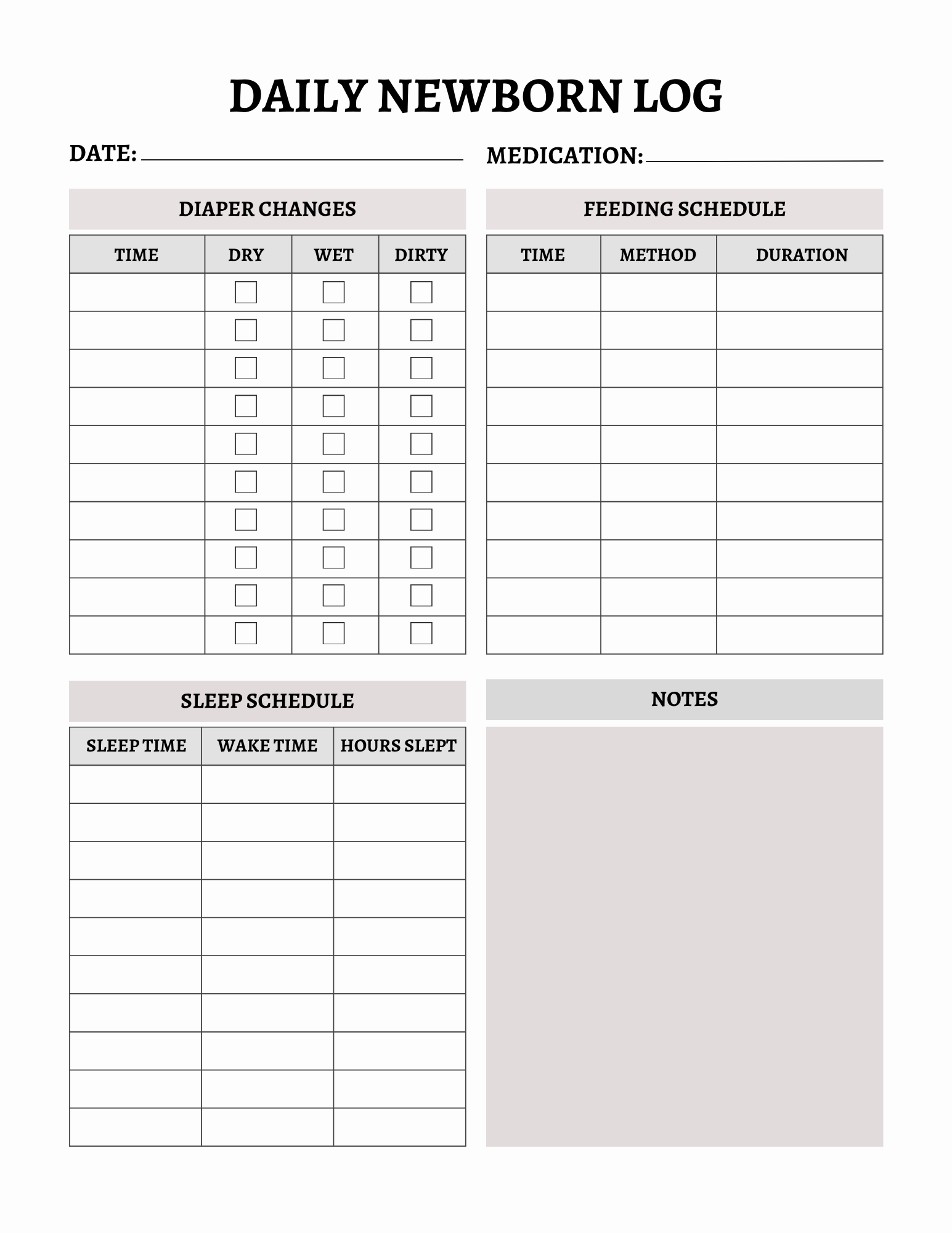 DAILY NEWBORN LOG

DATE: ____

MEDICATION: ____

DIAPER CHANGES

| TIME | DRY | WET | DIRTY |
|---|---|---|---|
|  | ☐ | ☐ | ☐ |
|  | ☐ | ☐ | ☐ |
|  | ☐ | ☐ | ☐ |
|  | ☐ | ☐ | ☐ |
|  | ☐ | ☐ | ☐ |
|  | ☐ | ☐ | ☐ |
|  | ☐ | ☐ | ☐ |
|  | ☐ | ☐ | ☐ |
|  | ☐ | ☐ | ☐ |
|  | ☐ | ☐ | ☐ |

FEEDING SCHEDULE

| TIME | METHOD | DURATION |
|---|---|---|
|  |  |  |
|  |  |  |
|  |  |  |
|  |  |  |
|  |  |  |
|  |  |  |
|  |  |  |
|  |  |  |
|  |  |  |
|  |  |  |

SLEEP SCHEDULE

| SLEEP TIME | WAKE TIME | HOURS SLEPT |
|---|---|---|
|  |  |  |
|  |  |  |
|  |  |  |
|  |  |  |
|  |  |  |
|  |  |  |
|  |  |  |
|  |  |  |
|  |  |  |
|  |  |  |

NOTES